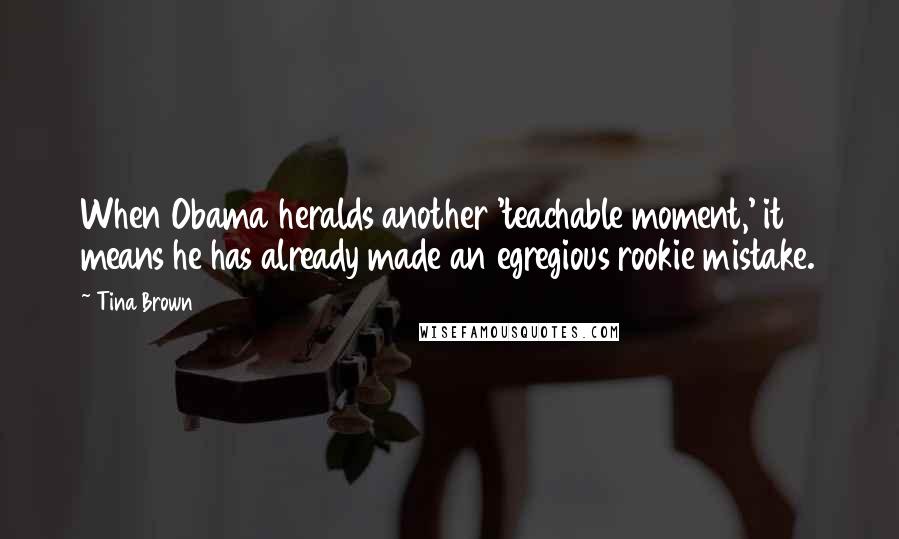 When Obama heralds another 'teachable moment,' it means he has already made an egregious rookie mistake.

~ Tina Brown

WISEFAMOUSQUOTES.COM